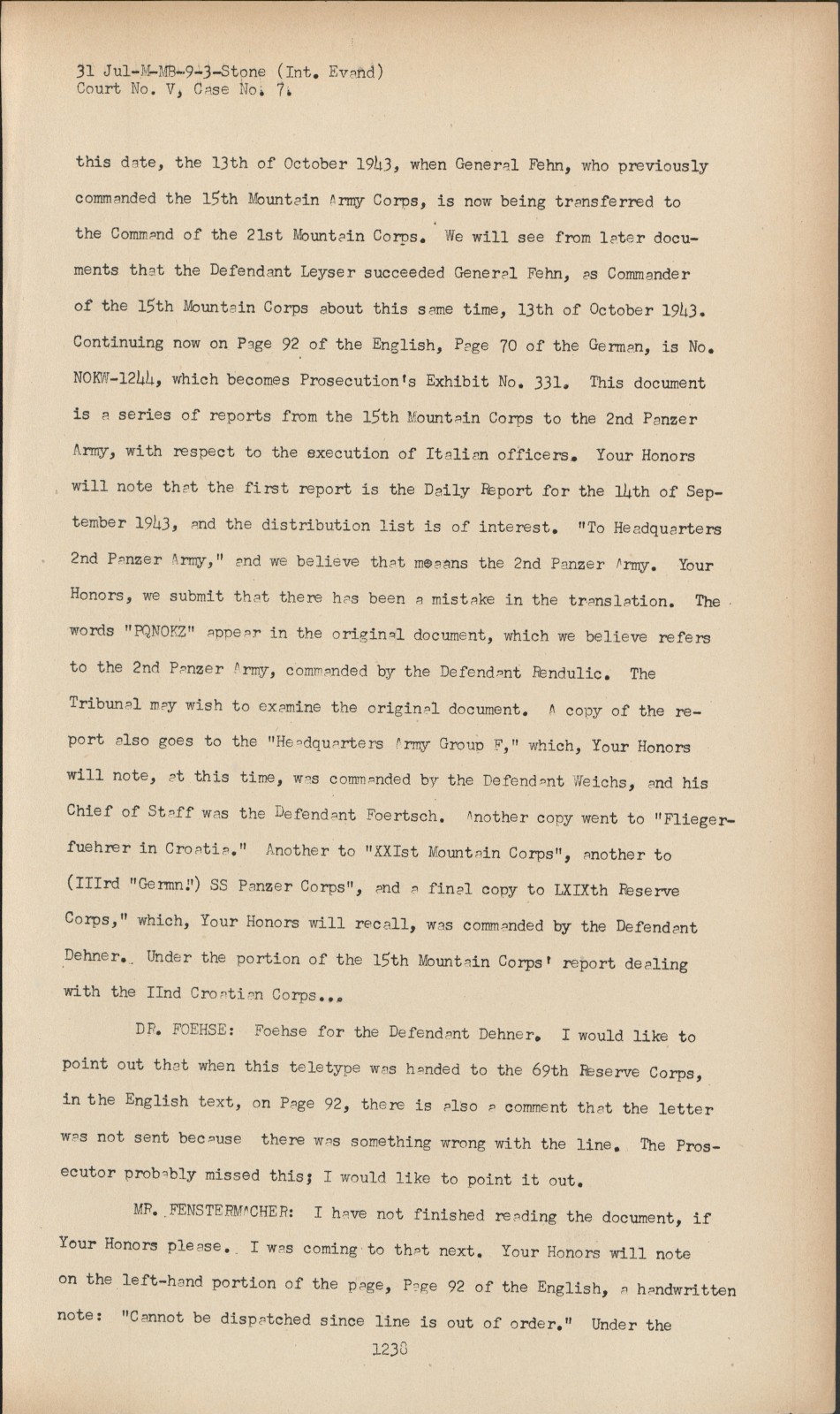 31 Jul-M-MB-9-3-Stone (Int. Evand)
Court No. V, Case No. 7.

this date, the 13th of October 1943, when General Fehn, who previously commanded the 15th Mountain Army Corps, is now being transferred to the Command of the 21st Mountain Corps. We will see from later documents that the Defendant Leyser succeeded General Fehn, as Commander of the 15th Mountain Corps about this same time, 13th of October 1943. Continuing now on Page 92 of the English, Page 70 of the German, is No. NOKW-1244, which becomes Prosecution's Exhibit No. 331. This document is a series of reports from the 15th Mountain Corps to the 2nd Panzer Army, with respect to the execution of Italian officers. Your Honors will note that the first report is the Daily Report for the 14th of September 1943, and the distribution list is of interest. "To Headquarters 2nd Panzer Army," and we believe that meaans the 2nd Panzer Army. Your Honors, we submit that there has been a mistake in the translation. The words "PQNOKZ" appear in the original document, which we believe refers to the 2nd Panzer Army, commanded by the Defendant Rendulic. The Tribunal may wish to examine the original document. A copy of the report also goes to the "Headquarters Army Group F," which, Your Honors will note, at this time, was commanded by the Defendant Weichs, and his Chief of Staff was the Defendant Foertsch. Another copy went to "Fliegerfuehrer in Croatia." Another to "XXIst Mountain Corps", another to (IIIrd "Germn.") SS Panzer Corps", and a final copy to LXIXth Reserve Corps," which, Your Honors will recall, was commanded by the Defendant Dehner. Under the portion of the 15th Mountain Corps' report dealing with the IInd Croatian Corps...

DR. FOEHSE: Foehse for the Defendant Dehner. I would like to point out that when this teletype was handed to the 69th Reserve Corps, in the English text, on Page 92, there is also a comment that the letter was not sent because there was something wrong with the line. The Prosecutor probably missed this; I would like to point it out.

MR. FENSTERMACHER: I have not finished reading the document, if Your Honors please. I was coming to that next. Your Honors will note on the left-hand portion of the page, Page 92 of the English, a handwritten note: "Cannot be dispatched since line is out of order." Under the

1238